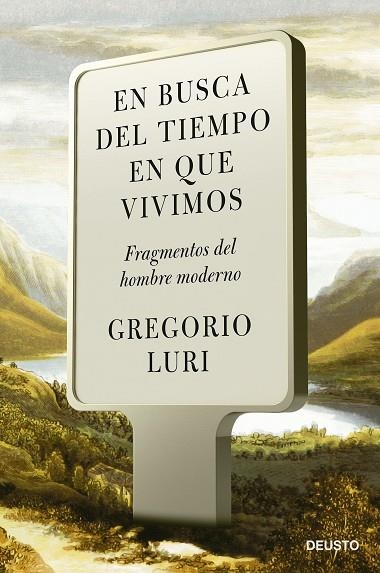 EN BUSCA DEL TIEMPO EN QUE VIVIMOS

Fragmentos del hombre moderno

GREGORIO LURI

DEUSTO